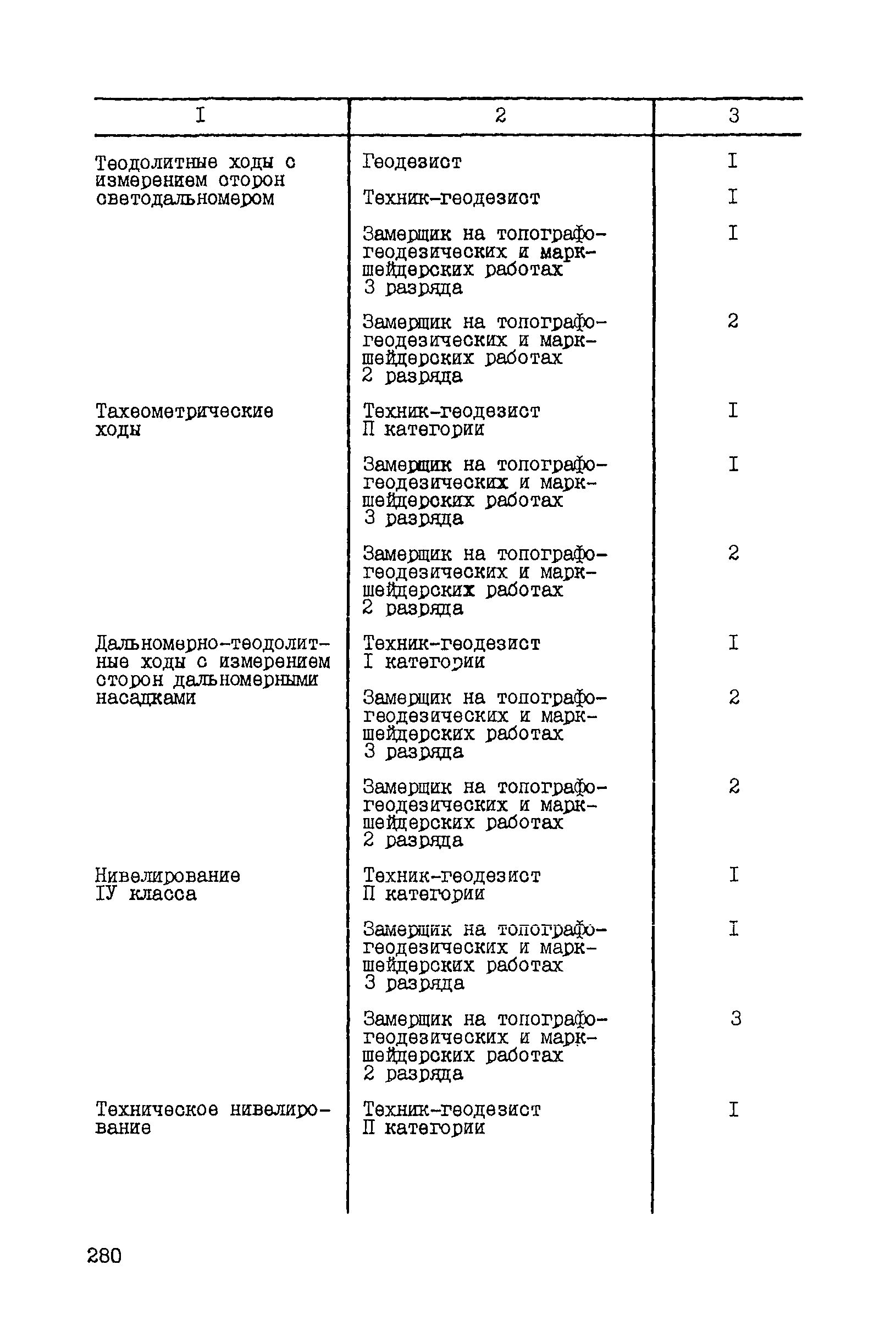 | I | 2 | 3 |
|---|---|---|
| Теодолитные ходы с измерением сторон светодальномером | Геодезист | I |
| | Техник-геодезист | I |
| | Замерщик на топографо-геодезических и маркшейдерских работах 3 разряда | I |
| | Замерщик на топографо-геодезических и маркшейдерских работах 2 разряда | 2 |
| Тахеометрические ходы | Техник-геодезист П категории | I |
| | Замерщик на топографо-геодезических и маркшейдерских работах 3 разряда | I |
| | Замерщик на топографо-геодезических и маркшейдерских работах 2 разряда | 2 |
| Дальномерно-теодолитные ходы с измерением сторон дальномерными насадками | Техник-геодезист I категории | I |
| | Замерщик на топографо-геодезических и маркшейдерских работах 3 разряда | 2 |
| | Замерщик на топографо-геодезических и маркшейдерских работах 2 разряда | 2 |
| Нивелирование IУ класса | Техник-геодезист П категории | I |
| | Замерщик на топографо-геодезических и маркшейдерских работах 3 разряда | I |
| | Замерщик на топографо-геодезических и маркшейдерских работах 2 разряда | 3 |
| Техническое нивелирование | Техник-геодезист П категории | I |

280